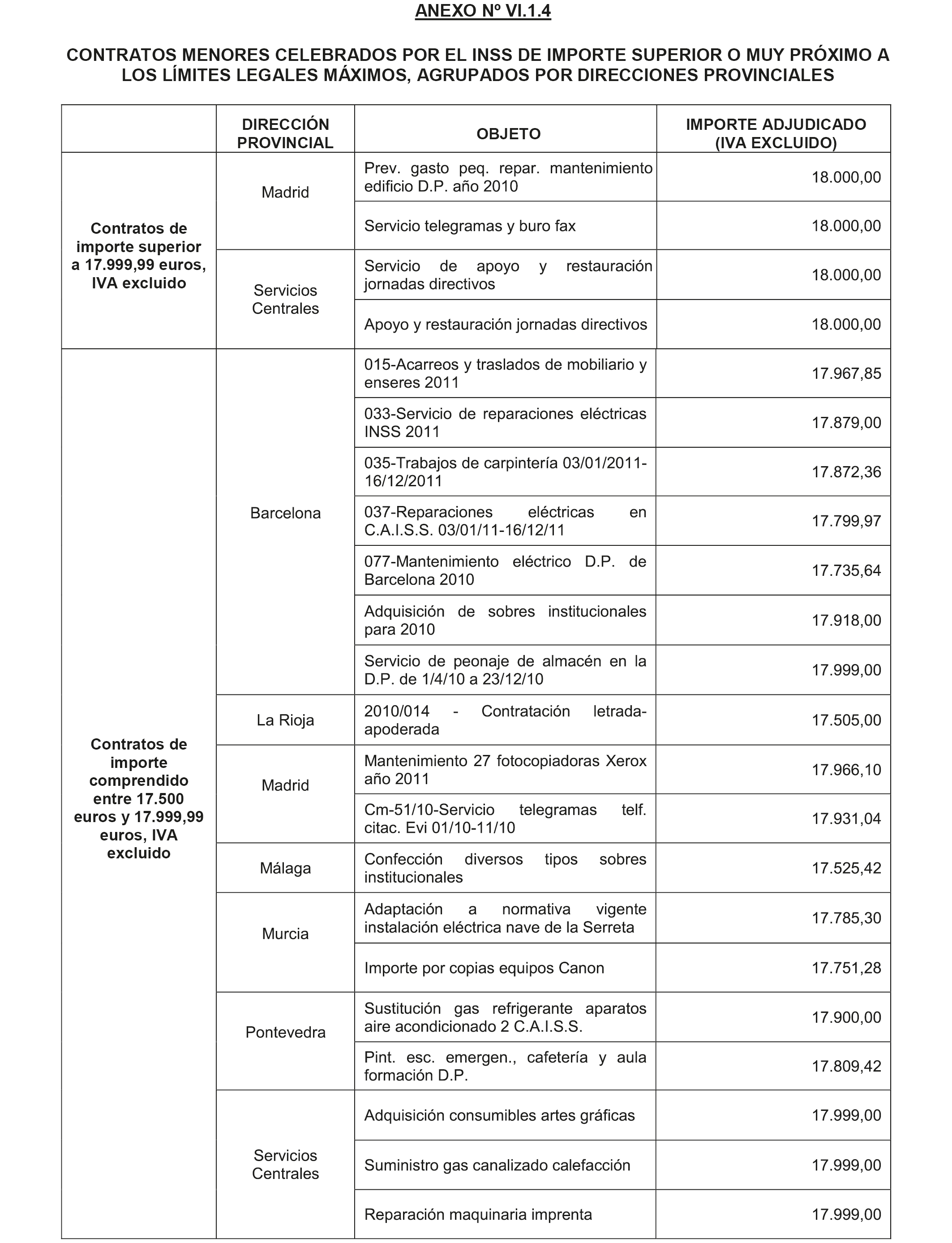 ANEXO Nº VI.1.4

CONTRATOS MENORES CELEBRADOS POR EL INSS DE IMPORTE SUPERIOR O MUY PRÓXIMO A LOS LÍMITES LEGALES MÁXIMOS, AGRUPADOS POR DIRECCIONES PROVINCIALES

| | DIRECCIÓN PROVINCIAL | OBJETO | IMPORTE ADJUDICADO (IVA EXCLUIDO) |
|---|---|---|---|
| Contratos de importe superior a 17.999,99 euros, IVA excluido | Madrid | Prev. gasto peq. repar. mantenimiento edificio D.P. año 2010 | 18.000,00 |
| | | Servicio telegramas y buro fax | 18.000,00 |
| | Servicios Centrales | Servicio de apoyo y restauración jornadas directivos | 18.000,00 |
| | | Apoyo y restauración jornadas directivos | 18.000,00 |
| Contratos de importe comprendido entre 17.500 euros y 17.999,99 euros, IVA excluido | Barcelona | 015-Acarreos y traslados de mobiliario y enseres 2011 | 17.967,85 |
| | | 033-Servicio de reparaciones eléctricas INSS 2011 | 17.879,00 |
| | | 035-Trabajos de carpintería 03/01/2011-16/12/2011 | 17.872,36 |
| | | 037-Reparaciones eléctricas en C.A.I.S.S. 03/01/11-16/12/11 | 17.799,97 |
| | | 077-Mantenimiento eléctrico D.P. de Barcelona 2010 | 17.735,64 |
| | | Adquisición de sobres institucionales para 2010 | 17.918,00 |
| | | Servicio de peonaje de almacén en la D.P. de 1/4/10 a 23/12/10 | 17.999,00 |
| | La Rioja | 2010/014 - Contratación letrada-apoderada | 17.505,00 |
| | Madrid | Mantenimiento 27 fotocopiadoras Xerox año 2011 | 17.966,10 |
| | | Cm-51/10-Servicio telegramas telf. citac. Evi 01/10-11/10 | 17.931,04 |
| | Málaga | Confección diversos tipos sobres institucionales | 17.525,42 |
| | Murcia | Adaptación a normativa vigente instalación eléctrica nave de la Serreta | 17.785,30 |
| | | Importe por copias equipos Canon | 17.751,28 |
| | Pontevedra | Sustitución gas refrigerante aparatos aire acondicionado 2 C.A.I.S.S. | 17.900,00 |
| | | Pint. esc. emergen., cafetería y aula formación D.P. | 17.809,42 |
| | Servicios Centrales | Adquisición consumibles artes gráficas | 17.999,00 |
| | | Suministro gas canalizado calefacción | 17.999,00 |
| | | Reparación maquinaria imprenta | 17.999,00 |